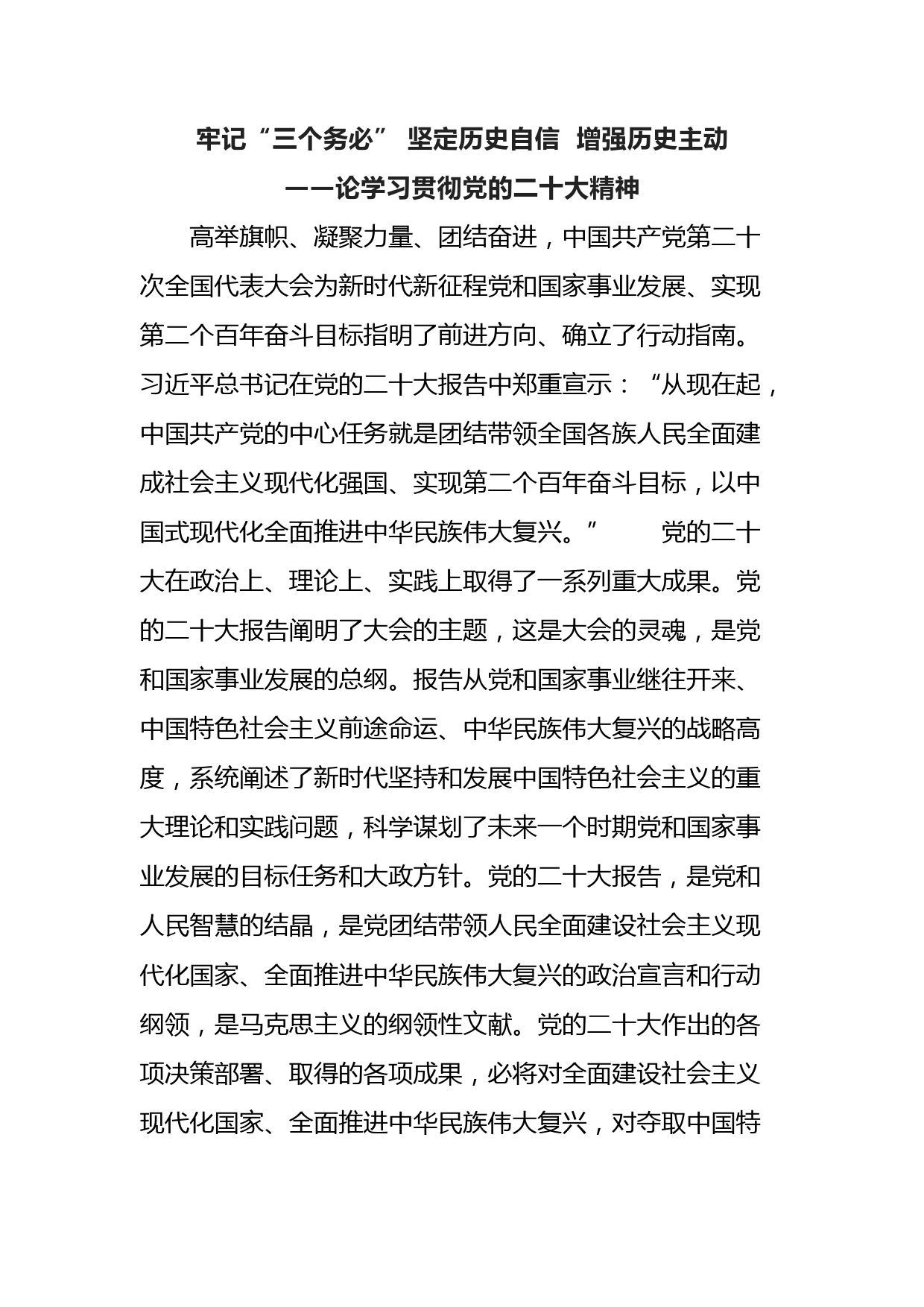 牢记“三个务必” 坚定历史自信 增强历史主动

——论学习贯彻党的二十大精神

高举旗帜、凝聚力量、团结奋进，中国共产党第二十次全国代表大会为新时代新征程党和国家事业发展、实现第二个百年奋斗目标指明了前进方向、确立了行动指南。习近平总书记在党的二十大报告中郑重宣示：“从现在起，中国共产党的中心任务就是团结带领全国各族人民全面建成社会主义现代化强国、实现第二个百年奋斗目标，以中国式现代化全面推进中华民族伟大复兴。” 党的二十大在政治上、理论上、实践上取得了一系列重大成果。党的二十大报告阐明了大会的主题，这是大会的灵魂，是党和国家事业发展的总纲。报告从党和国家事业继往开来、中国特色社会主义前途命运、中华民族伟大复兴的战略高度，系统阐述了新时代坚持和发展中国特色社会主义的重大理论和实践问题，科学谋划了未来一个时期党和国家事业发展的目标任务和大政方针。党的二十大报告，是党和人民智慧的结晶，是党团结带领人民全面建设社会主义现代化国家、全面推进中华民族伟大复兴的政治宣言和行动纲领，是马克思主义的纲领性文献。党的二十大作出的各项决策部署、取得的各项成果，必将对全面建设社会主义现代化国家、全面推进中华民族伟大复兴，对夺取中国特